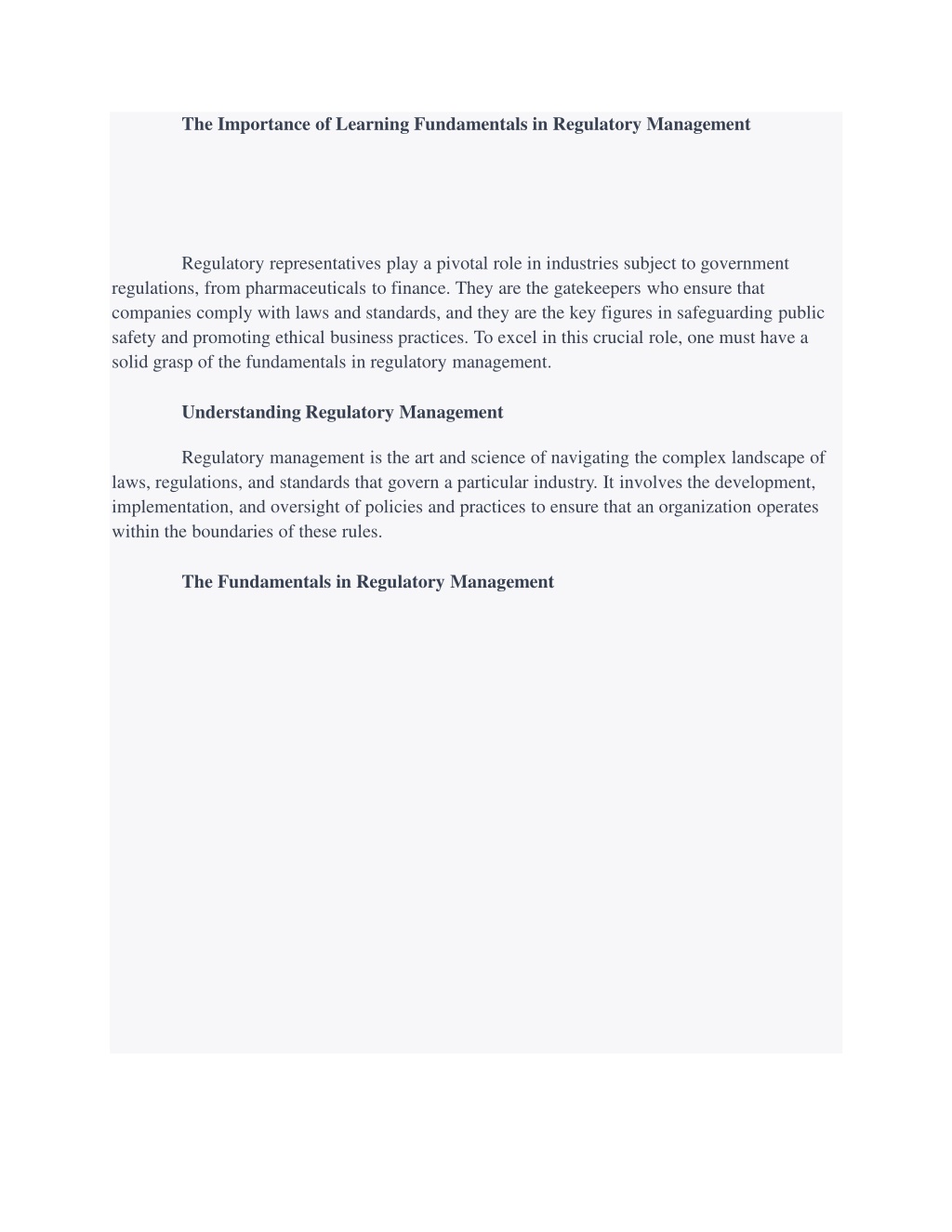 The Importance of Learning Fundamentals in Regulatory Management

Regulatory representatives play a pivotal role in industries subject to government regulations, from pharmaceuticals to finance. They are the gatekeepers who ensure that companies comply with laws and standards, and they are the key figures in safeguarding public safety and promoting ethical business practices. To excel in this crucial role, one must have a solid grasp of the fundamentals in regulatory management.

Understanding Regulatory Management

Regulatory management is the art and science of navigating the complex landscape of laws, regulations, and standards that govern a particular industry. It involves the development, implementation, and oversight of policies and practices to ensure that an organization operates within the boundaries of these rules.

The Fundamentals in Regulatory Management